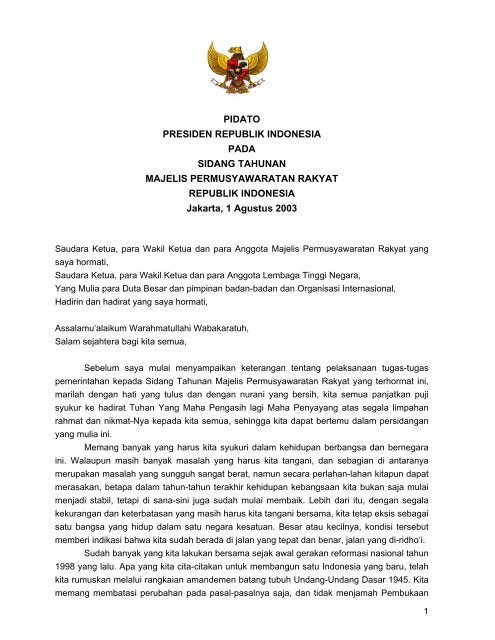 PIDATO
PRESIDEN REPUBLIK INDONESIA
PADA
SIDANG TAHUNAN
MAJELIS PERMUSYAWARATAN RAKYAT
REPUBLIK INDONESIA
Jakarta, 1 Agustus 2003

Saudara Ketua, para Wakil Ketua dan para Anggota Majelis Permusyawaratan Rakyat yang saya hormati,
Saudara Ketua, para Wakil Ketua dan para Anggota Lembaga Tinggi Negara,
Yang Mulia para Duta Besar dan pimpinan badan-badan dan Organisasi Internasional,
Hadirin dan hadirat yang saya hormati,

Assalamu'alaikum Warahmatullahi Wabakaratuh,
Salam sejahtera bagi kita semua,

Sebelum saya mulai menyampaikan keterangan tentang pelaksanaan tugas-tugas pemerintahan kepada Sidang Tahunan Majelis Permusyawaratan Rakyat yang terhormat ini, marilah dengan hati yang tulus dan dengan nurani yang bersih, kita semua panjatkan puji syukur ke hadirat Tuhan Yang Maha Pengasih lagi Maha Penyayang atas segala limpahan rahmat dan nikmat-Nya kepada kita semua, sehingga kita dapat bertemu dalam persidangan yang mulia ini.

Memang banyak yang harus kita syukuri dalam kehidupan berbangsa dan bernegara ini. Walaupun masih banyak masalah yang harus kita tangani, dan sebagian di antaranya merupakan masalah yang sungguh sangat berat, namun secara perlahan-lahan kitapun dapat merasakan, betapa dalam tahun-tahun terakhir kehidupan kebangsaan kita bukan saja mulai menjadi stabil, tetapi di sana-sini juga sudah mulai membaik. Lebih dari itu, dengan segala kekurangan dan keterbatasan yang masih harus kita tangani bersama, kita tetap eksis sebagai satu bangsa yang hidup dalam satu negara kesatuan. Besar atau kecilnya, kondisi tersebut memberi indikasi bahwa kita sudah berada di jalan yang tepat dan benar, jalan yang di-ridho'i.

Sudah banyak yang kita lakukan bersama sejak awal gerakan reformasi nasional tahun 1998 yang lalu. Apa yang kita cita-citakan untuk membangun satu Indonesia yang baru, telah kita rumuskan melalui rangkaian amandemen batang tubuh Undang-Undang Dasar 1945. Kita memang membatasi perubahan pada pasal-pasalnya saja, dan tidak menjamah Pembukaan

1